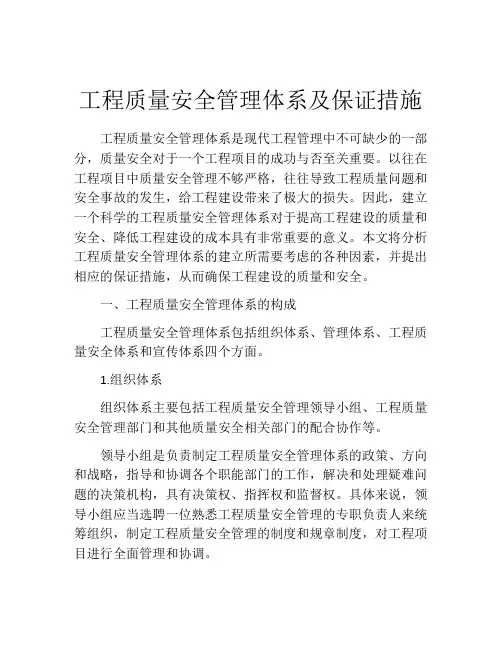 工程质量安全管理体系及保证措施

工程质量安全管理体系是现代工程管理中不可缺少的一部分，质量安全对于一个工程项目的成功与否至关重要。以往在工程项目中质量安全管理不够严格，往往导致工程质量问题和安全事故的发生，给工程建设带来了极大的损失。因此，建立一个科学的工程质量安全管理体系对于提高工程建设的质量和安全、降低工程建设的成本具有非常重要的意义。本文将分析工程质量安全管理体系的建立所需要考虑的各种因素，并提出相应的保证措施，从而确保工程建设的质量和安全。

一、工程质量安全管理体系的构成

工程质量安全管理体系包括组织体系、管理体系、工程质量安全体系和宣传体系四个方面。

1.组织体系

组织体系主要包括工程质量安全管理领导小组、工程质量安全管理部门和其他质量安全相关部门的配合协作等。

领导小组是负责制定工程质量安全管理体系的政策、方向和战略，指导和协调各个职能部门的工作，解决和处理疑难问题的决策机构，具有决策权、指挥权和监督权。具体来说，领导小组应当选聘一位熟悉工程质量安全管理的专职负责人来统筹组织，制定工程质量安全管理的制度和规章制度，对工程项目进行全面管理和协调。